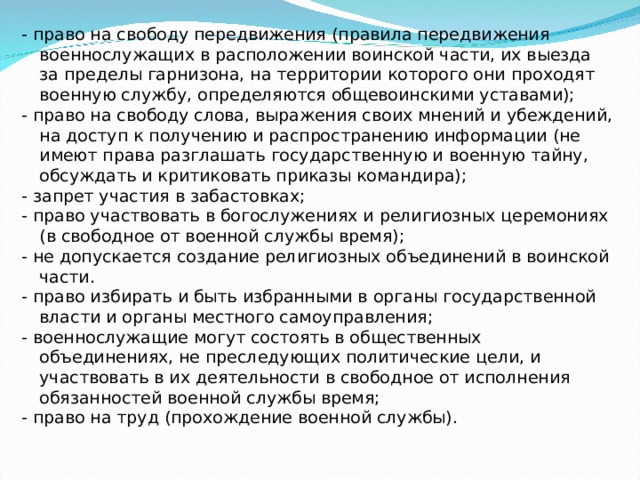 - право на свободу передвижения (правила передвижения военнослужащих в расположении воинской части, их выезда за пределы гарнизона, на территории которого они проходят военную службу, определяются общевоинскими уставами);
- право на свободу слова, выражения своих мнений и убеждений, на доступ к получению и распространению информации (не имеют права разглашать государственную и военную тайну, обсуждать и критиковать приказы командира);
- запрет участия в забастовках;
- право участвовать в богослужениях и религиозных церемониях (в свободное от военной службы время);
- не допускается создание религиозных объединений в воинской части.
- право избирать и быть избранными в органы государственной власти и органы местного самоуправления;
- военнослужащие могут состоять в общественных объединениях, не преследующих политические цели, и участвовать в их деятельности в свободное от исполнения обязанностей военной службы время;
- право на труд (прохождение военной службы).